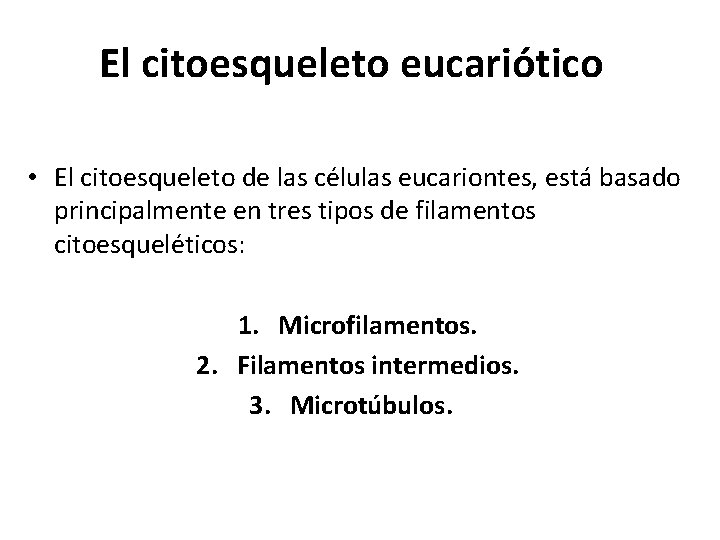 El citoesqueleto eucariótico

• El citoesqueleto de las células eucariontes, está basado principalmente en tres tipos de filamentos citoesqueléticos:

1. Microfilamentos.
2. Filamentos intermedios.
3. Microtúbulos.